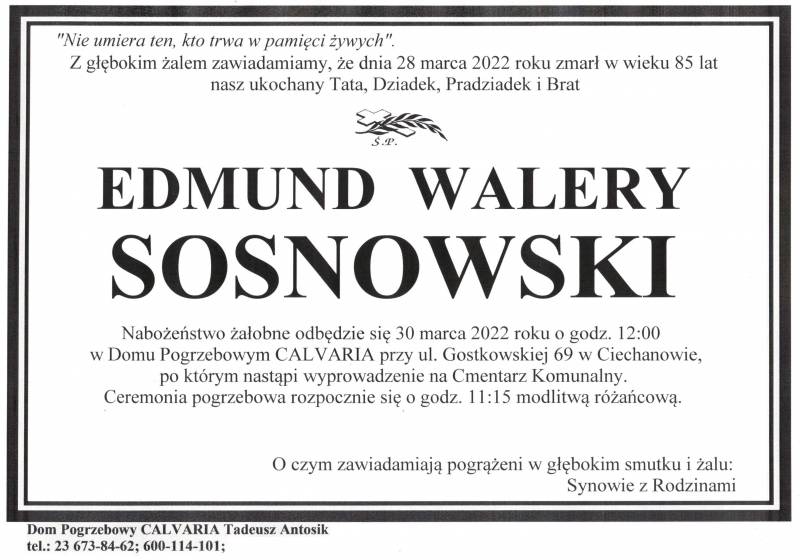 "Nie umiera ten, kto trwa w pamięci żywych".

Z głębokim żalem zawiadamiamy, że dnia 28 marca 2022 roku zmarł w wieku 85 lat nasz ukochany Tata, Dziadek, Pradziadek i Brat

Ś.P.

EDMUND WALERY SOSNOWSKI

Nabożeństwo żałobne odbędzie się 30 marca 2022 roku o godz. 12:00 w Domu Pogrzebowym CALVARIA przy ul. Gostkowskiej 69 w Ciechanowie, po którym nastąpi wyprowadzenie na Cmentarz Komunalny. Ceremonia pogrzebowa rozpocznie się o godz. 11:15 modlitwą różańcową.

O czym zawiadamiają pogrążeni w głębokim smutku i żalu:
Synowie z Rodzinami

Dom Pogrzebowy CALVARIA Tadeusz Antosik
tel.: 23 673-84-62; 600-114-101;